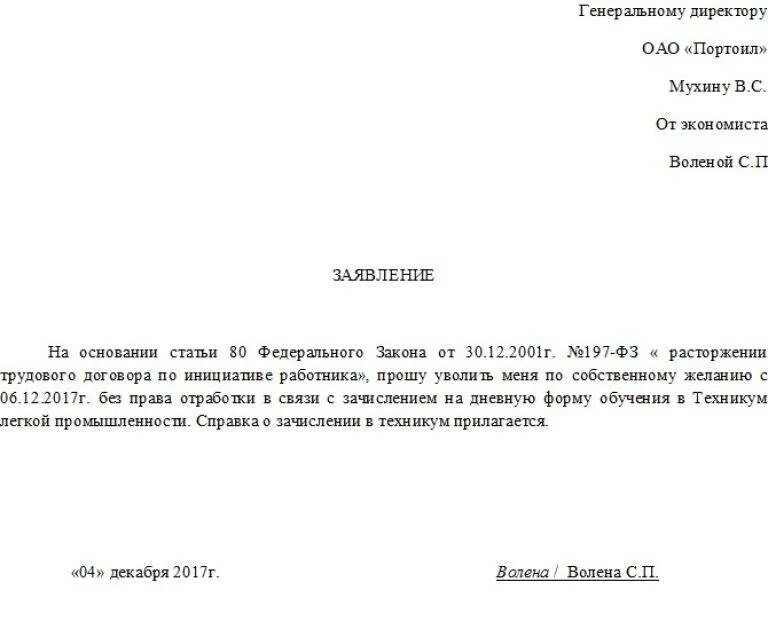 Генеральному директору

ОАО «Портоил»

Мухину В.С.

От экономиста

Воленой С.П

ЗАЯВЛЕНИЕ

На основании статьи 80 Федерального Закона от 30.12.2001г. №197-ФЗ « расторжении трудового договора по инициативе работника», прошу уволить меня по собственному желанию с 06.12.2017г. без права отработки в связи с зачислением на дневную форму обучения в Техникум легкой промышленности. Справка о зачислении в техникум прилагается.

«04» декабря 2017г.

Волена / Волена С.П.